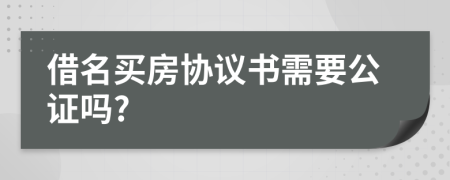 借名买房协议书需要公证吗?